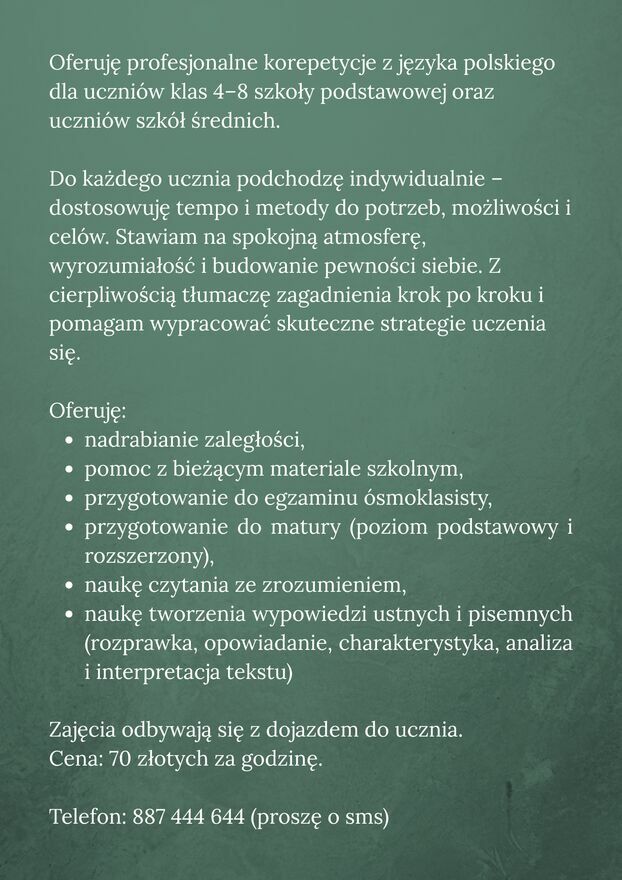 Oferuję profesjonalne korepetycje z języka polskiego dla uczniów klas 4–8 szkoły podstawowej oraz uczniów szkół średnich.

Do każdego ucznia podchodzę indywidualnie – dostosowuję tempo i metody do potrzeb, możliwości i celów. Stawiam na spokojną atmosferę, wyrozumiałość i budowanie pewności siebie. Z cierpliwością tłumaczę zagadnienia krok po kroku i pomagam wypracować skuteczne strategie uczenia się.

Oferuję:
- nadrabianie zaległości,
- pomoc z bieżącym materiale szkolnym,
- przygotowanie do egzaminu ósmoklasisty,
- przygotowanie do matury (poziom podstawowy i rozszerzony),
- naukę czytania ze zrozumieniem,
- naukę tworzenia wypowiedzi ustnych i pisemnych (rozprawka, opowiadanie, charakterystyka, analiza i interpretacja tekstu)

Zajęcia odbywają się z dojazdem do ucznia.
Cena: 70 złotych za godzinę.

Telefon: 887 444 644 (proszę o sms)